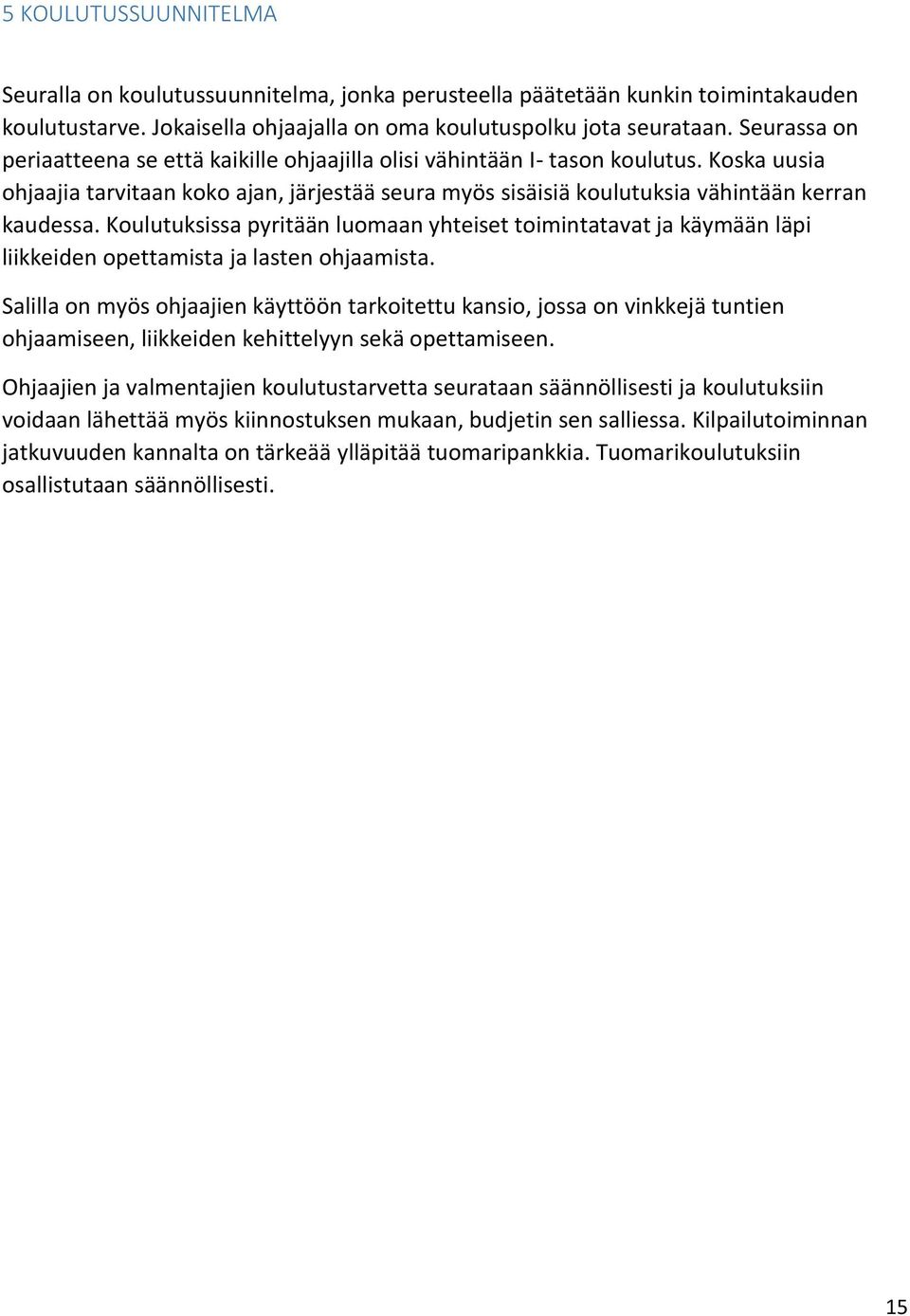 5 KOULUTUSSUUNNITELMA

Seuralla on koulutussuunnitelma, jonka perusteella päätetään kunkin toimintakauden koulutustarve. Jokaisella ohjaajalla on oma koulutuspolku jota seurataan. Seurassa on periaatteena se että kaikille ohjaajilla olisi vähintään I- tason koulutus. Koska uusia ohjaajia tarvitaan koko ajan, järjestää seura myös sisäisiä koulutuksia vähintään kerran kaudessa. Koulutuksissa pyritään luomaan yhteiset toimintatavat ja käymään läpi liikkeiden opettamista ja lasten ohjaamista.

Salilla on myös ohjaajien käyttöön tarkoitettu kansio, jossa on vinkkejä tuntien ohjaamiseen, liikkeiden kehittelyyn sekä opettamiseen.

Ohjaajien ja valmentajien koulutustarvetta seurataan säännöllisesti ja koulutuksiin voidaan lähettää myös kiinnostuksen mukaan, budjetin sen salliessa. Kilpailutoiminnan jatkuvuuden kannalta on tärkeää ylläpitää tuomaripankkia. Tuomarikoulutuksiin osallistutaan säännöllisesti.

15